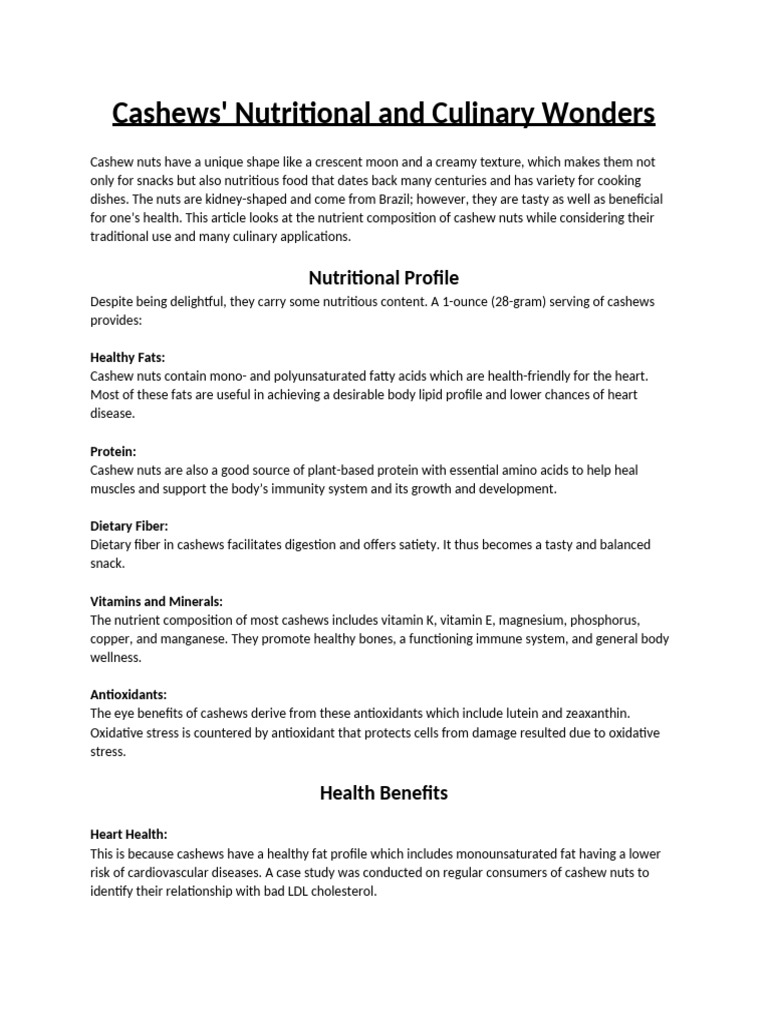 Cashews' Nutritional and Culinary Wonders

Cashew nuts have a unique shape like a crescent moon and a creamy texture, which makes them not only for snacks but also nutritious food that dates back many centuries and has variety for cooking dishes. The nuts are kidney-shaped and come from Brazil; however, they are tasty as well as beneficial for one's health. This article looks at the nutrient composition of cashew nuts while considering their traditional use and many culinary applications.

Nutritional Profile

Despite being delightful, they carry some nutritious content. A 1-ounce (28-gram) serving of cashews provides:

Healthy Fats:
Cashew nuts contain mono- and polyunsaturated fatty acids which are health-friendly for the heart. Most of these fats are useful in achieving a desirable body lipid profile and lower chances of heart disease.

Protein:
Cashew nuts are also a good source of plant-based protein with essential amino acids to help heal muscles and support the body's immunity system and its growth and development.

Dietary Fiber:
Dietary fiber in cashews facilitates digestion and offers satiety. It thus becomes a tasty and balanced snack.

Vitamins and Minerals:
The nutrient composition of most cashews includes vitamin K, vitamin E, magnesium, phosphorus, copper, and manganese. They promote healthy bones, a functioning immune system, and general body wellness.

Antioxidants:
The eye benefits of cashews derive from these antioxidants which include lutein and zeaxanthin. Oxidative stress is countered by antioxidant that protects cells from damage resulted due to oxidative stress.

Health Benefits

Heart Health:
This is because cashews have a healthy fat profile which includes monounsaturated fat having a lower risk of cardiovascular diseases. A case study was conducted on regular consumers of cashew nuts to identify their relationship with bad LDL cholesterol.